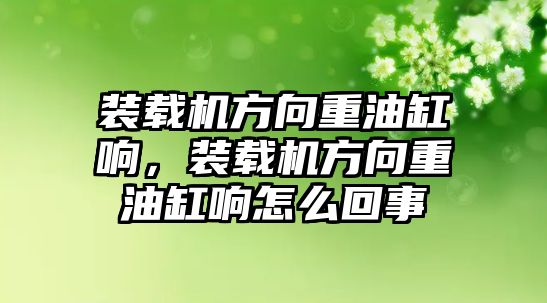 装载机方向重油缸响，装载机方向重油缸响怎么回事